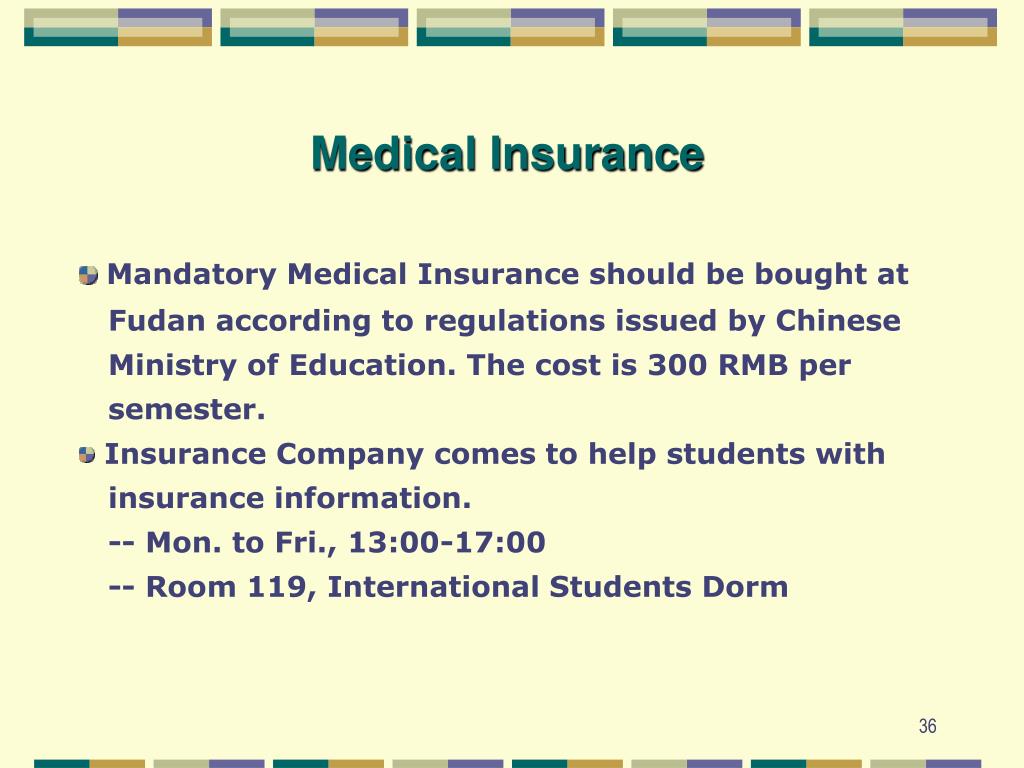 Medical Insurance

Mandatory Medical Insurance should be bought at Fudan according to regulations issued by Chinese Ministry of Education. The cost is 300 RMB per semester.

Insurance Company comes to help students with insurance information.
-- Mon. to Fri., 13:00-17:00
-- Room 119, International Students Dorm

36